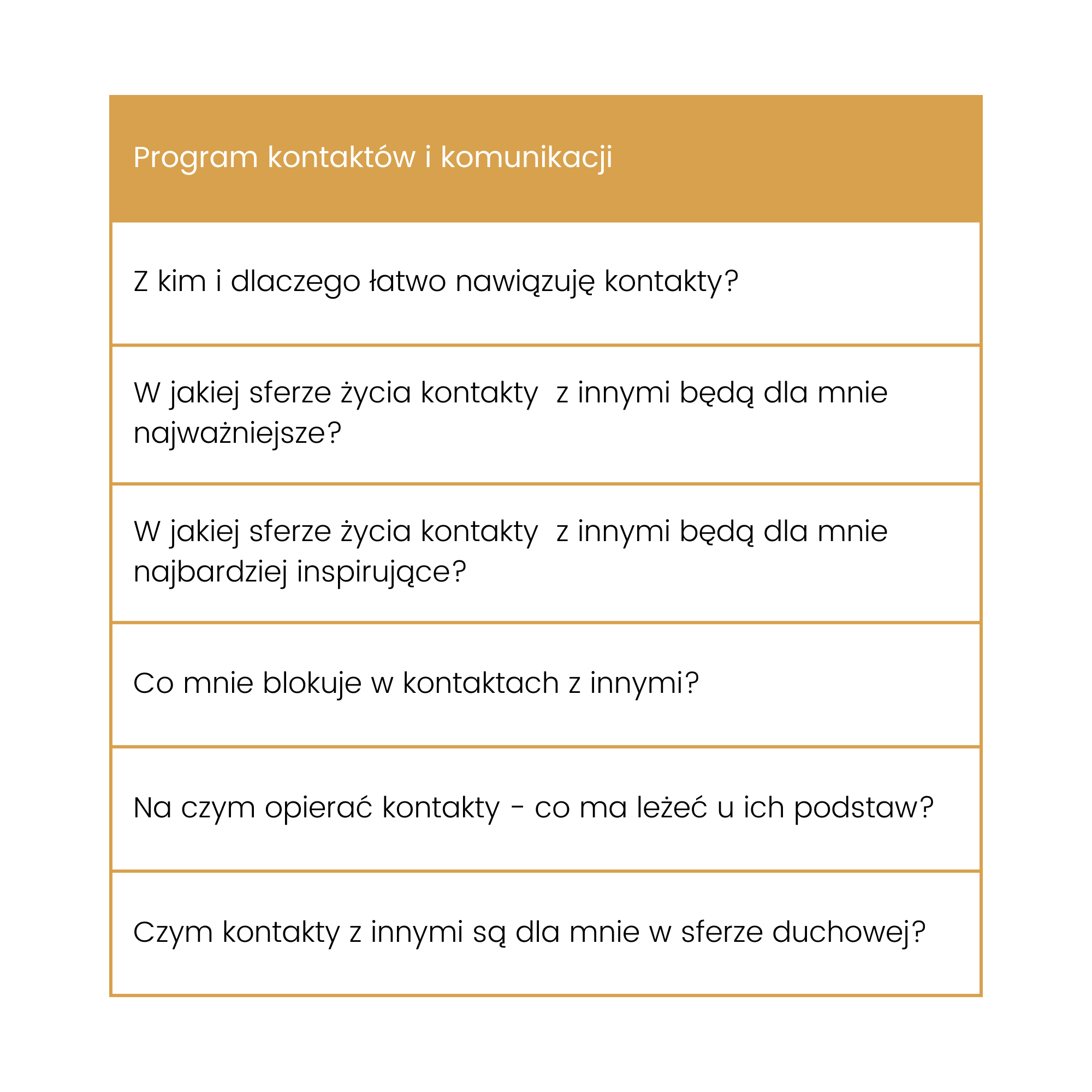 | Program kontaktów i komunikacji |
|---|
| Z kim i dlaczego łatwo nawiązuję kontakty? |
| W jakiej sferze życia kontakty  z innymi będą dla mnie najważniejsze? |
| W jakiej sferze życia kontakty  z innymi będą dla mnie najbardziej inspirujące? |
| Co mnie blokuje w kontaktach z innymi? |
| Na czym opierać kontakty - co ma leżeć u ich podstaw? |
| Czym kontakty z innymi są dla mnie w sferze duchowej? |